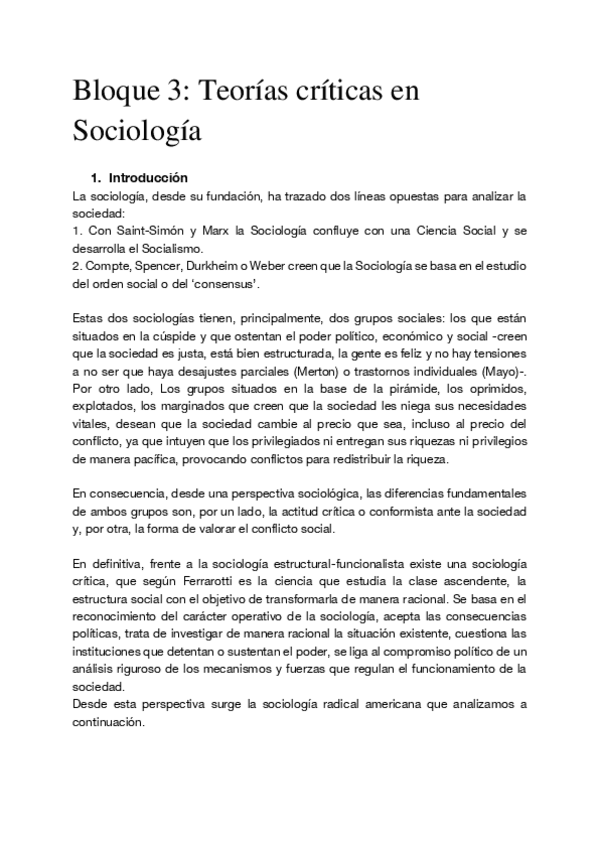 Bloque 3: Teorías críticas en Sociología

1. Introducción

La sociología, desde su fundación, ha trazado dos líneas opuestas para analizar la sociedad:
1. Con Saint-Simón y Marx la Sociología confluye con una Ciencia Social y se desarrolla el Socialismo.
2. Compte, Spencer, Durkheim o Weber creen que la Sociología se basa en el estudio del orden social o del 'consensus'.

Estas dos sociologías tienen, principalmente, dos grupos sociales: los que están situados en la cúspide y que ostentan el poder político, económico y social -creen que la sociedad es justa, está bien estructurada, la gente es feliz y no hay tensiones a no ser que haya desajustes parciales (Merton) o trastornos individuales (Mayo)-. Por otro lado, Los grupos situados en la base de la pirámide, los oprimidos, explotados, los marginados que creen que la sociedad les niega sus necesidades vitales, desean que la sociedad cambie al precio que sea, incluso al precio del conflicto, ya que intuyen que los privilegiados ni entregan sus riquezas ni privilegios de manera pacífica, provocando conflictos para redistribuir la riqueza.

En consecuencia, desde una perspectiva sociológica, las diferencias fundamentales de ambos grupos son, por un lado, la actitud crítica o conformista ante la sociedad y, por otra, la forma de valorar el conflicto social.

En definitiva, frente a la sociología estructural-funcionalista existe una sociología crítica, que según Ferrarotti es la ciencia que estudia la clase ascendente, la estructura social con el objetivo de transformarla de manera racional. Se basa en el reconocimiento del carácter operativo de la sociología, acepta las consecuencias políticas, trata de investigar de manera racional la situación existente, cuestiona las instituciones que detentan o sustentan el poder, se liga al compromiso político de un análisis riguroso de los mecanismos y fuerzas que regulan el funcionamiento de la sociedad.
Desde esta perspectiva surge la sociología radical americana que analizamos a continuación.